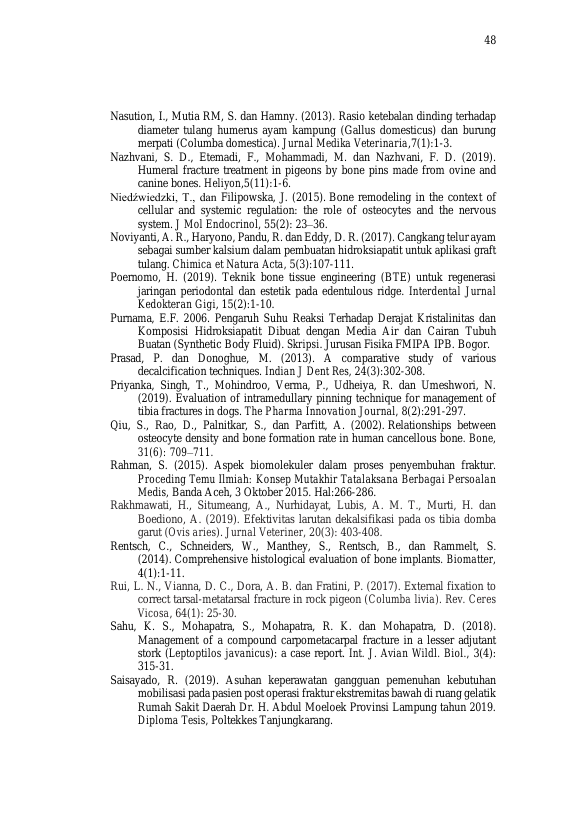 48

Nasution, I., Mutia RM, S. dan Hamny. (2013). Rasio ketebalan dinding terhadap diameter tulang humerus ayam kampung (Gallus domesticus) dan burung merpati (Columba domestica). Jurnal Medika Veterinaria,7(1):1-3.

Nazhvani, S. D., Etemadi, F., Mohammadi, M. dan Nazhvani, F. D. (2019). Humeral fracture treatment in pigeons by bone pins made from ovine and canine bones. Heliyon,5(11):1-6.

Niedźwiedzki, T., dan Filipowska, J. (2015). Bone remodeling in the context of cellular and systemic regulation: the role of osteocytes and the nervous system. J Mol Endocrinol, 55(2): 23–36.

Noviyanti, A. R., Haryono, Pandu, R. dan Eddy, D. R. (2017). Cangkang telur ayam sebagai sumber kalsium dalam pembuatan hidroksiapatit untuk aplikasi graft tulang. Chimica et Natura Acta, 5(3):107-111.

Poernomo, H. (2019). Teknik bone tissue engineering (BTE) untuk regenerasi jaringan periodontal dan estetik pada edentulous ridge. Interdental Jurnal Kedokteran Gigi, 15(2):1-10.

Purnama, E.F. 2006. Pengaruh Suhu Reaksi Terhadap Derajat Kristalinitas dan Komposisi Hidroksiapatit Dibuat dengan Media Air dan Cairan Tubuh Buatan (Synthetic Body Fluid). Skripsi. Jurusan Fisika FMIPA IPB. Bogor.

Prasad, P. dan Donoghue, M. (2013). A comparative study of various decalcification techniques. Indian J Dent Res, 24(3):302-308.

Priyanka, Singh, T., Mohindroo, Verma, P., Udheiya, R. dan Umeshwori, N. (2019). Evaluation of intramedullary pinning technique for management of tibia fractures in dogs. The Pharma Innovation Journal, 8(2):291-297.

Qiu, S., Rao, D., Palnitkar, S., dan Parfitt, A. (2002). Relationships between osteocyte density and bone formation rate in human cancellous bone. Bone, 31(6): 709–711.

Rahman, S. (2015). Aspek biomolekuler dalam proses penyembuhan fraktur. Proceding Temu Ilmiah: Konsep Mutakhir Tatalaksana Berbagai Persoalan Medis, Banda Aceh, 3 Oktober 2015. Hal:266-286.

Rakhmawati, H., Situmeang, A., Nurhidayat, Lubis, A. M. T., Murti, H. dan Boediono, A. (2019). Efektivitas larutan dekalsifikasi pada os tibia domba garut (Ovis aries). Jurnal Veteriner, 20(3): 403-408.

Rentsch, C., Schneiders, W., Manthey, S., Rentsch, B., dan Rammelt, S. (2014). Comprehensive histological evaluation of bone implants. Biomatter, 4(1):1-11.

Rui, L. N., Vianna, D. C., Dora, A. B. dan Fratini, P. (2017). External fixation to correct tarsal-metatarsal fracture in rock pigeon (Columba livia). Rev. Ceres Vicosa, 64(1): 25-30.

Sahu, K. S., Mohapatra, S., Mohapatra, R. K. dan Mohapatra, D. (2018). Management of a compound carpometacarpal fracture in a lesser adjutant stork (Leptoptilos javanicus): a case report. Int. J. Avian Wildl. Biol., 3(4): 315-31.

Saisayado, R. (2019). Asuhan keperawatan gangguan pemenuhan kebutuhan mobilisasi pada pasien post operasi fraktur ekstremitas bawah di ruang gelatik Rumah Sakit Daerah Dr. H. Abdul Moeloek Provinsi Lampung tahun 2019. Diploma Tesis, Poltekkes Tanjungkarang.